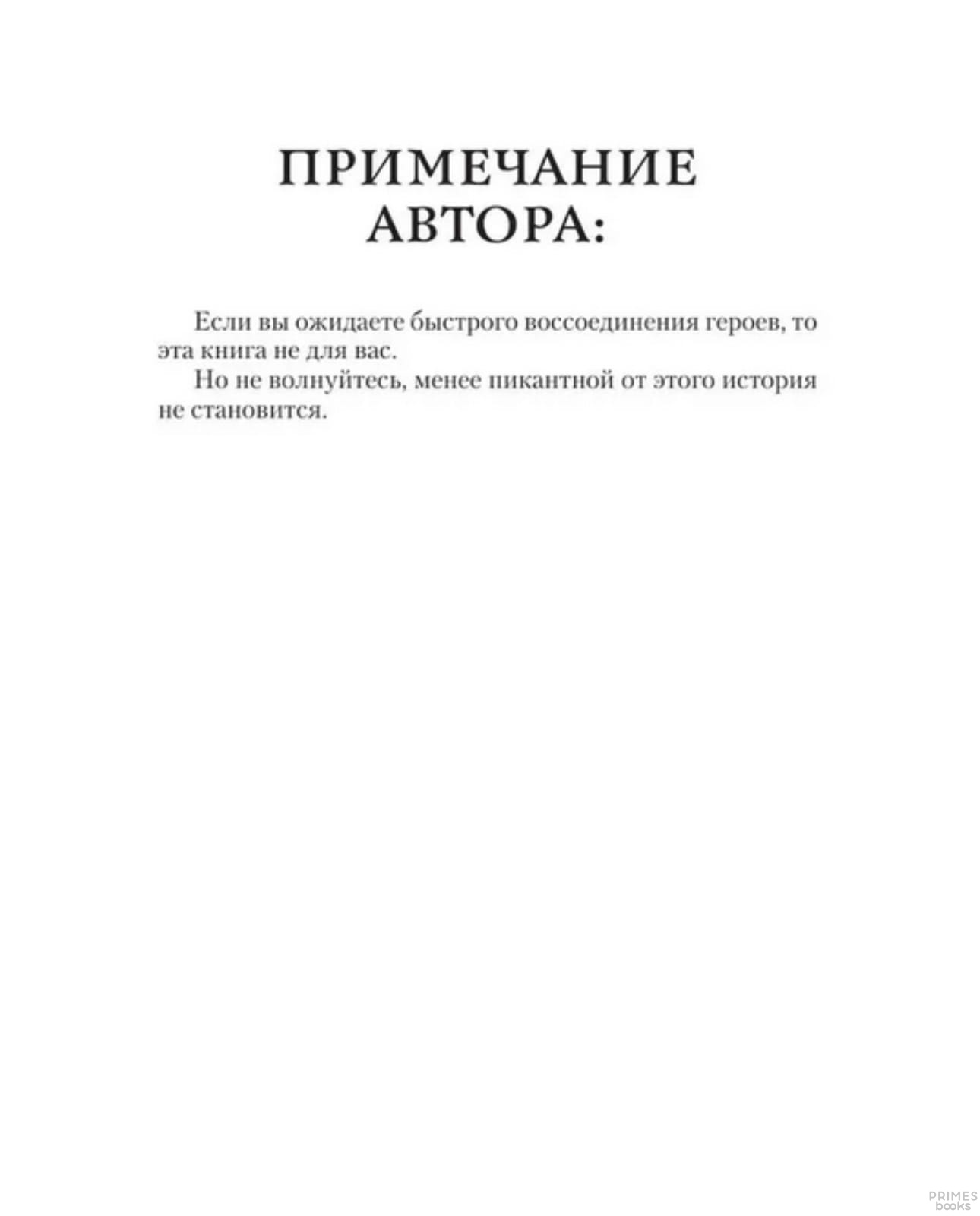 ПРИМЕЧАНИЕ
АВТОРА:

Если вы ожидаете быстрого воссоединения героев, то эта книга не для вас.

Но не волнуйтесь, менее пикантной от этого история не становится.

PRIMES
books